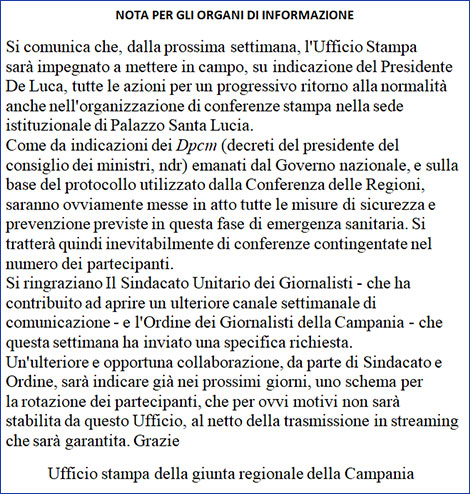 NOTA PER GLI ORGANI DI INFORMAZIONE

Si comunica che, dalla prossima settimana, l'Ufficio Stampa sarà impegnato a mettere in campo, su indicazione del Presidente De Luca, tutte le azioni per un progressivo ritorno alla normalità anche nell'organizzazione di conferenze stampa nella sede istituzionale di Palazzo Santa Lucia.
Come da indicazioni dei Dpcm (decreti del presidente del consiglio dei ministri, ndr) emanati dal Governo nazionale, e sulla base del protocollo utilizzato dalla Conferenza delle Regioni, saranno ovviamente messe in atto tutte le misure di sicurezza e prevenzione previste in questa fase di emergenza sanitaria. Si tratterà quindi inevitabilmente di conferenze contingentate nel numero dei partecipanti.
Si ringraziano Il Sindacato Unitario dei Giornalisti - che ha contribuito ad aprire un ulteriore canale settimanale di comunicazione - e l'Ordine dei Giornalisti della Campania - che questa settimana ha inviato una specifica richiesta.
Un'ulteriore e opportuna collaborazione, da parte di Sindacato e Ordine, sarà indicare già nei prossimi giorni, uno schema per la rotazione dei partecipanti, che per ovvi motivi non sarà stabilita da questo Ufficio, al netto della trasmissione in streaming che sarà garantita. Grazie

Ufficio stampa della giunta regionale della Campania